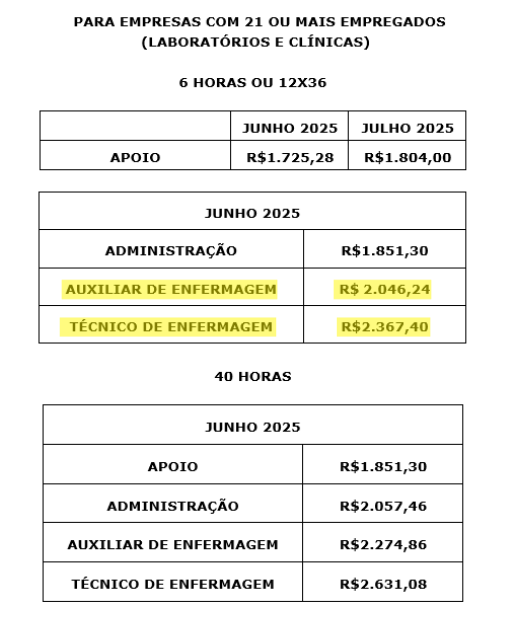 PARA EMPRESAS COM 21 OU MAIS EMPREGADOS
(LABORATÓRIOS E CLÍNICAS)

6 HORAS OU 12X36

| | JUNHO 2025 | JULHO 2025 |
|---|---|---|
| APOIO | R$1.725,28 | R$1.804,00 |

| JUNHO 2025 | |
|---|---|
| ADMINISTRAÇÃO | R$1.851,30 |
| AUXILIAR DE ENFERMAGEM | R$ 2.046,24 |
| TÉCNICO DE ENFERMAGEM | R$2.367,40 |

40 HORAS

| JUNHO 2025 | |
|---|---|
| APOIO | R$1.851,30 |
| ADMINISTRAÇÃO | R$2.057,46 |
| AUXILIAR DE ENFERMAGEM | R$2.274,86 |
| TÉCNICO DE ENFERMAGEM | R$2.631,08 |